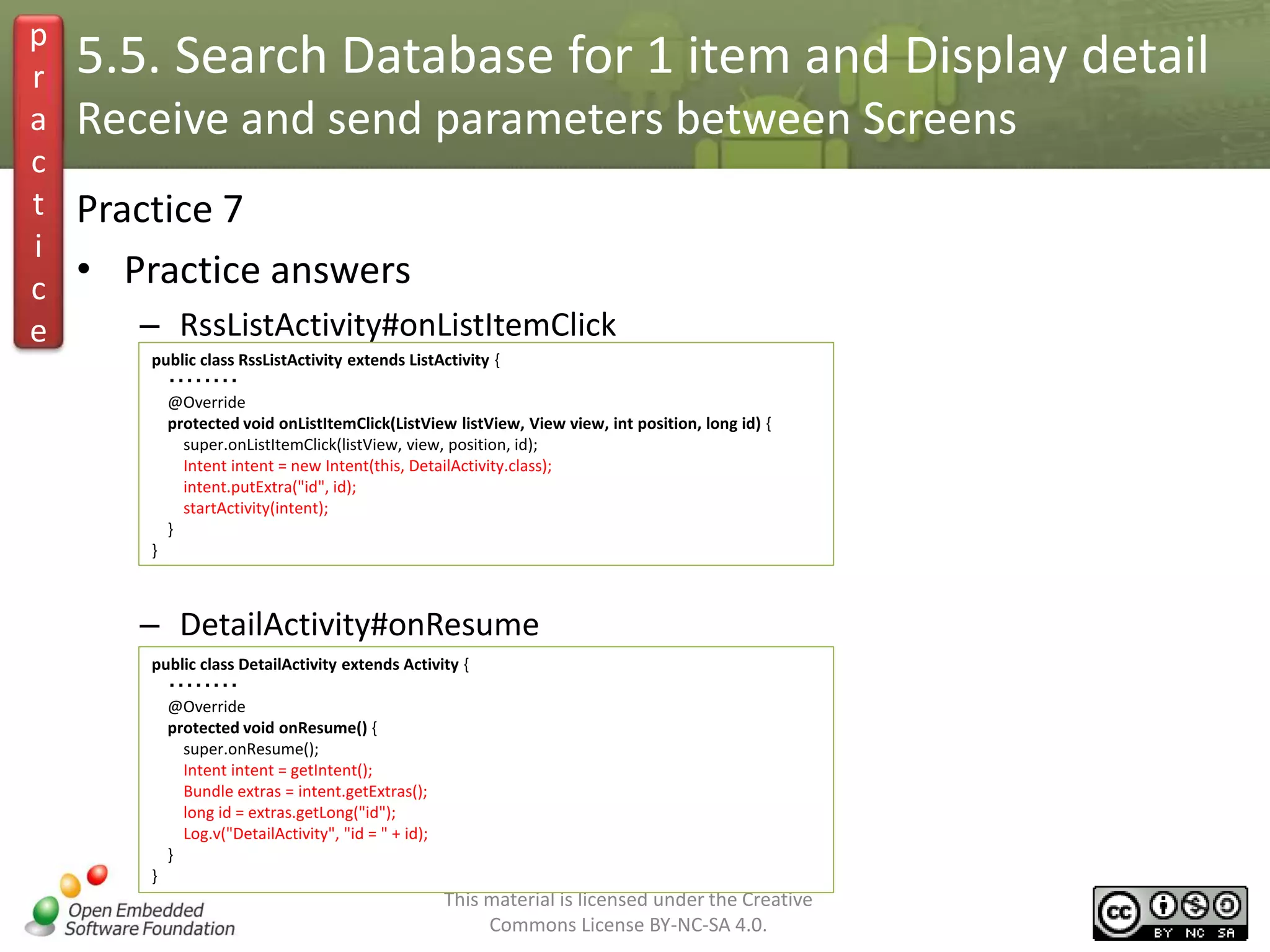 p
r
a
c
t
i
c
e

5.5. Search Database for 1 item and Display detail
Receive and send parameters between Screens

Practice 7

• Practice answers

– RssListActivity#onListItemClick

public class RssListActivity extends ListActivity {
........
@Override
protected void onListItemClick(ListView listView, View view, int position, long id) {
super.onListItemClick(listView, view, position, id);
Intent intent = new Intent(this, DetailActivity.class);
intent.putExtra("id", id);
startActivity(intent);
}
}

– DetailActivity#onResume

public class DetailActivity extends Activity {
........
@Override
protected void onResume() {
super.onResume();
Intent intent = getIntent();
Bundle extras = intent.getExtras();
long id = extras.getLong("id");
Log.v("DetailActivity", "id = " + id);
}
}

Open Embedded Software Foundation

This material is licensed under the Creative Commons License BY-NC-SA 4.0.

cc BY NC SA